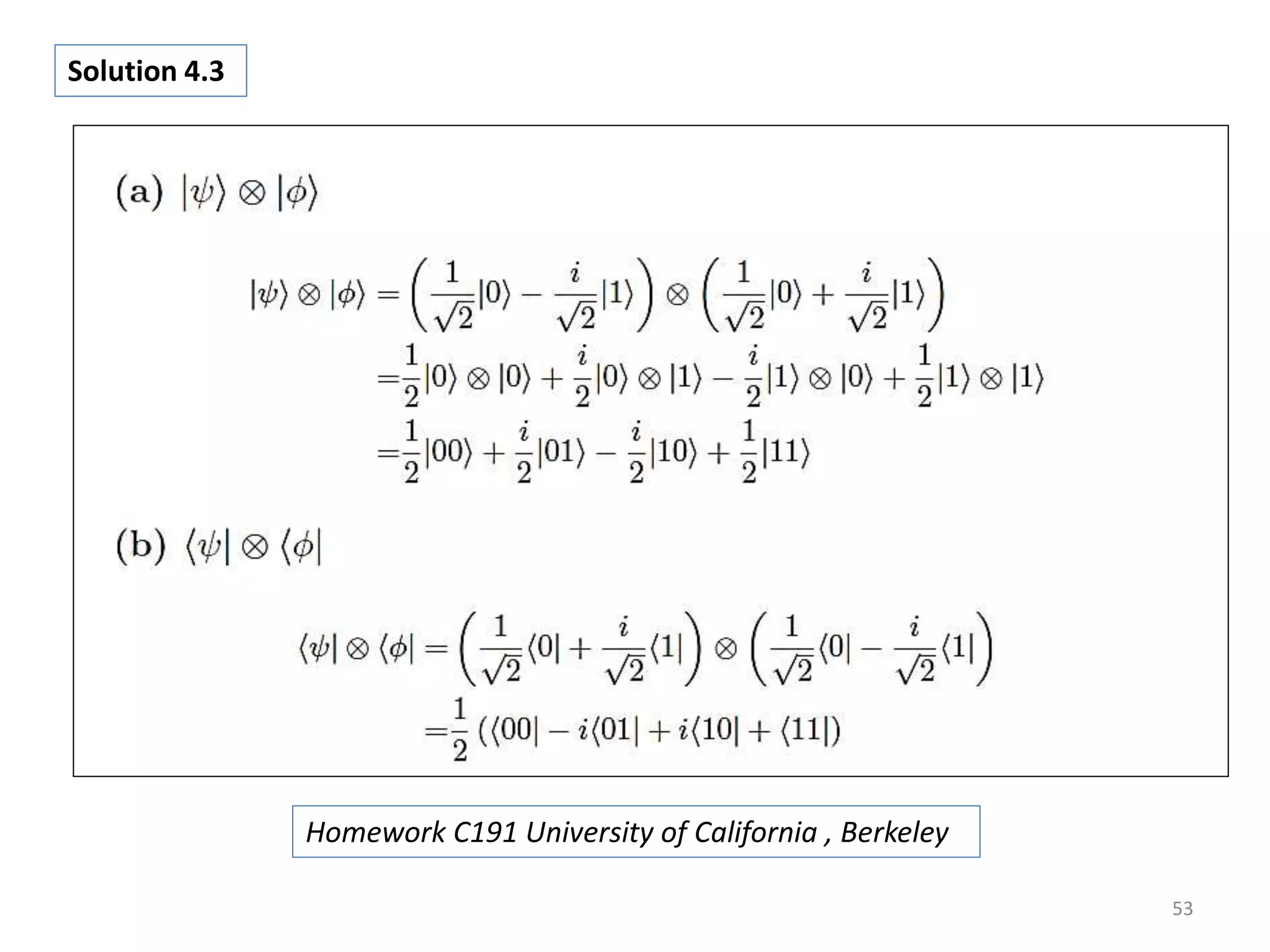 Solution 4.3

(a) $|\psi\rangle \otimes |\phi\rangle$

$|\psi\rangle \otimes |\phi\rangle = \left(\frac{1}{\sqrt{2}}|0\rangle - \frac{i}{\sqrt{2}}|1\rangle\right) \otimes \left(\frac{1}{\sqrt{2}}|0\rangle + \frac{i}{\sqrt{2}}|1\rangle\right)$
$= \frac{1}{2}|0\rangle \otimes |0\rangle + \frac{i}{2}|0\rangle \otimes |1\rangle - \frac{i}{2}|1\rangle \otimes |0\rangle + \frac{1}{2}|1\rangle \otimes |1\rangle$
$= \frac{1}{2}|00\rangle + \frac{i}{2}|01\rangle - \frac{i}{2}|10\rangle + \frac{1}{2}|11\rangle$

(b) $\langle\psi| \otimes \langle\phi|$

$\langle\psi| \otimes \langle\phi| = \left(\frac{1}{\sqrt{2}}\langle 0| + \frac{i}{\sqrt{2}}\langle 1|\right) \otimes \left(\frac{1}{\sqrt{2}}\langle 0| - \frac{i}{\sqrt{2}}\langle 1|\right)$
$= \frac{1}{2}\left(\langle 00| - i\langle 01| + i\langle 10| + \langle 11|\right)$

Homework C191 University of California , Berkeley

53